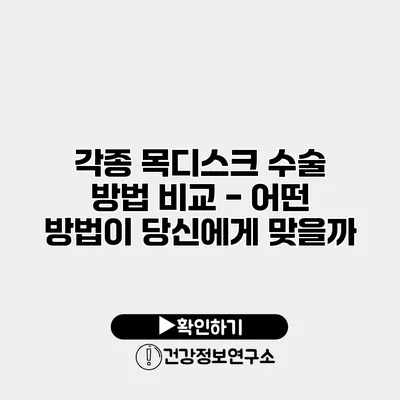 각종 목디스크 수술 방법 비교 - 어떤 방법이 당신에게 맞을까

▶확인하기

건강정보연구소